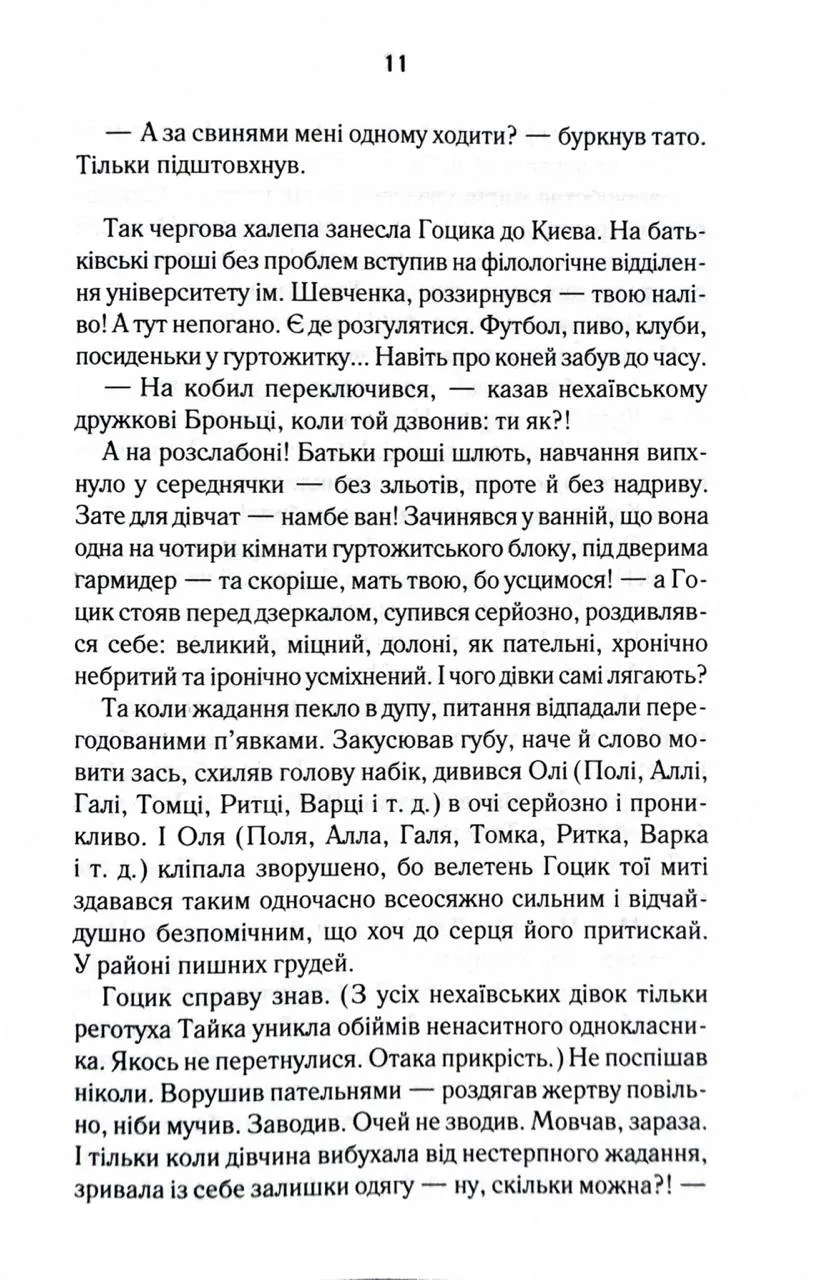 11

— А за свинями мені одному ходити? — буркнув тато. Тільки підштовхнув.

Так чергова халепа занесла Гоцика до Києва. На батьківські гроші без проблем вступив на філологічне відділення університету ім. Шевченка, роззирнувся — твою наліво! А тут непогано. Є де розгулятися. Футбол, пиво, клуби, посиденьки у гуртожитку... Навіть про коней забув до часу.

— На кобил переключився, — казав нехаївському дружкові Броньці, коли той дзвонив: ти як?!

А на розслабоні! Батьки гроші шлють, навчання випхнуло у середнячки — без зльотів, проте й без надриву. Зате для дівчат — намбе ван! Зачинявся у ванній, що вона одна на чотири кімнати гуртожитського блоку, під дверима гармидер — та скоріше, мать твою, бо усцимося! — а Гоцик стояв перед дзеркалом, супився серйозно, роздивлявся себе: великий, міцний, долоні, як пательні, хронічно небритий та іронічно усміхнений. І чого дівки самі лягають?

Та коли жадання пекло в дупу, питання відпадали перегодованими п'явками. Закусював губу, наче й слово мовити зась, схиляв голову набік, дивився Олі (Полі, Аллі, Галі, Томці, Ритці, Варці і т. д.) в очі серйозно і проникливо. І Оля (Поля, Алла, Галя, Томка, Ритка, Варка і т. д.) кліпала зворушено, бо велетень Гоцик тої миті здавався таким одночасно всеосяжно сильним і відчайдушно безпомічним, що хоч до серця його притискай. У районі пишних грудей.

Гоцик справу знав. (З усіх нехаївських дівок тільки реготуха Тайка уникла обіймів ненаситного однокласника. Якось не перетнулися. Отака прикрість.) Не поспішав ніколи. Ворушив пательнями — роздягав жертву повільно, ніби мучив. Заводив. Очей не зводив. Мовчав, зараза. І тільки коли дівчина вибухала від нестерпного жадання, зривала із себе залишки одягу — ну, скільки можна?! —